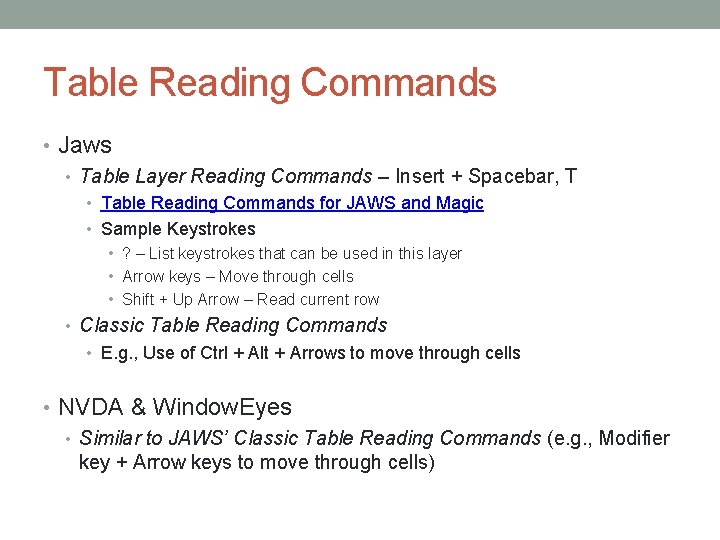 Table Reading Commands

• Jaws
  • Table Layer Reading Commands – Insert + Spacebar, T
    • Table Reading Commands for JAWS and Magic
    • Sample Keystrokes
      • ? – List keystrokes that can be used in this layer
      • Arrow keys – Move through cells
      • Shift + Up Arrow – Read current row
  • Classic Table Reading Commands
    • E.g., Use of Ctrl + Alt + Arrows to move through cells

• NVDA & WindowEyes
  • Similar to JAWS' Classic Table Reading Commands (e.g., Modifier key + Arrow keys to move through cells)